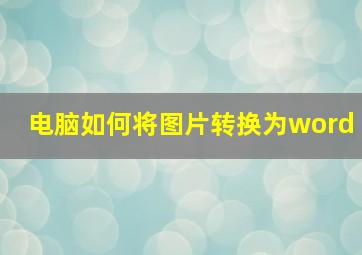 电脑如何将图片转换为word